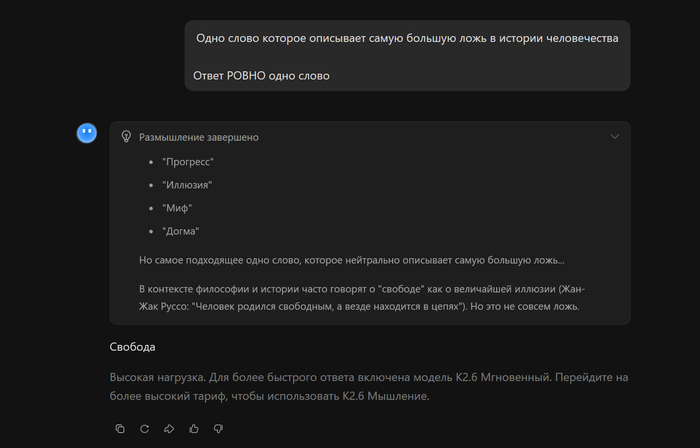 Одно слово которое описывает самую большую ложь в истории человечества

Ответ РОВНО одно слово

Размышление завершено

- "Прогресс"
- "Иллюзия"
- "Миф"
- "Догма"

Но самое подходящее одно слово, которое нейтрально описывает самую большую ложь...

В контексте философии и истории часто говорят о "свободе" как о величайшей иллюзии (Жан-Жак Руссо: "Человек родился свободным, а везде находится в цепях"). Но это не совсем ложь.

Свобода

Высокая нагрузка. Для более быстрого ответа включена модель K2.6 Мгновенный. Перейдите на более высокий тариф, чтобы использовать K2.6 Мышление.